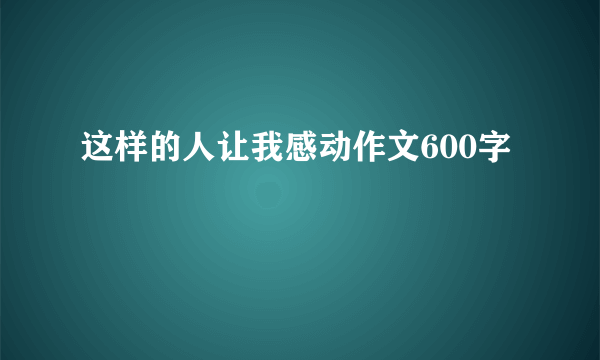 这样的人让我感动作文600字